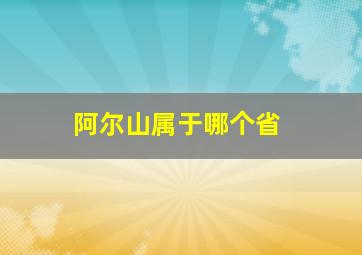 阿尔山属于哪个省